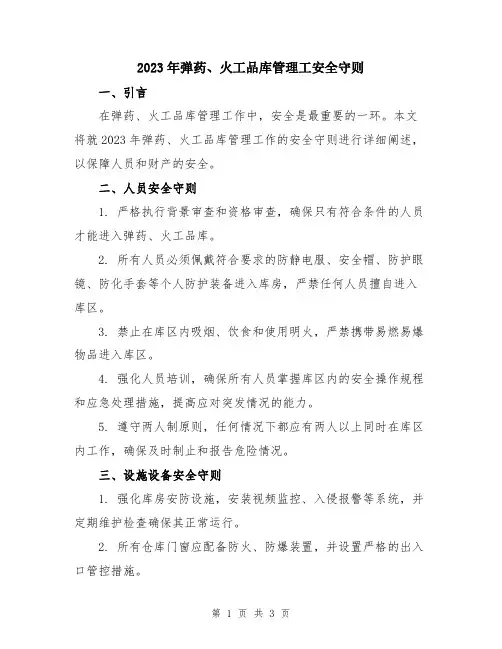 2023年弹药、火工品库管理工安全守则

一、引言

在弹药、火工品库管理工作中，安全是最重要的一环。本文将就2023年弹药、火工品库管理工作的安全守则进行详细阐述，以保障人员和财产的安全。

二、人员安全守则

1. 严格执行背景审查和资格审查，确保只有符合条件的人员才能进入弹药、火工品库。

2. 所有人员必须佩戴符合要求的防静电服、安全帽、防护眼镜、防化手套等个人防护装备进入库房，严禁任何人员擅自进入库区。

3. 禁止在库区内吸烟、饮食和使用明火，严禁携带易燃易爆物品进入库区。

4. 强化人员培训，确保所有人员掌握库区内的安全操作规程和应急处理措施，提高应对突发情况的能力。

5. 遵守两人制原则，任何情况下都应有两人以上同时在库区内工作，确保及时制止和报告危险情况。

三、设施设备安全守则

1. 强化库房安防设施，安装视频监控、入侵报警等系统，并定期维护检查确保其正常运行。

2. 所有仓库门窗应配备防火、防爆装置，并设置严格的出入口管控措施。

第 1 页 共 3 页